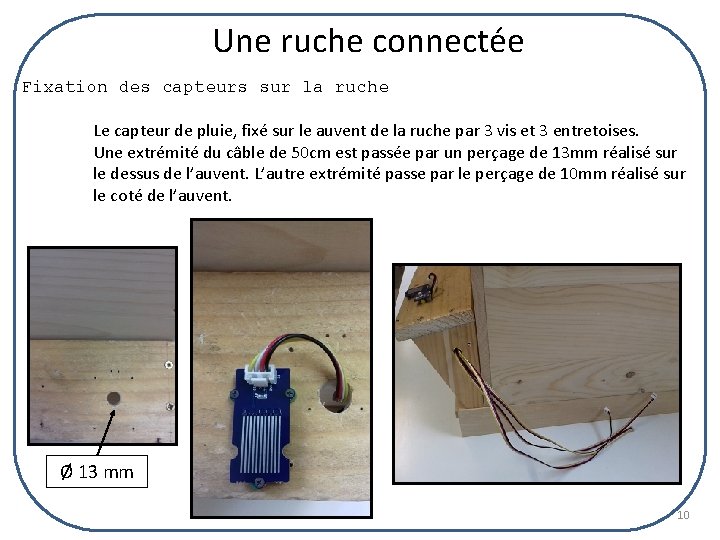 Une ruche connectée

Fixation des capteurs sur la ruche

Le capteur de pluie, fixé sur le auvent de la ruche par 3 vis et 3 entretoises. Une extrémité du câble de 50cm est passée par un perçage de 13mm réalisé sur le dessus de l'auvent. L'autre extrémité passe par le perçage de 10mm réalisé sur le coté de l'auvent.

Ø 13 mm

10